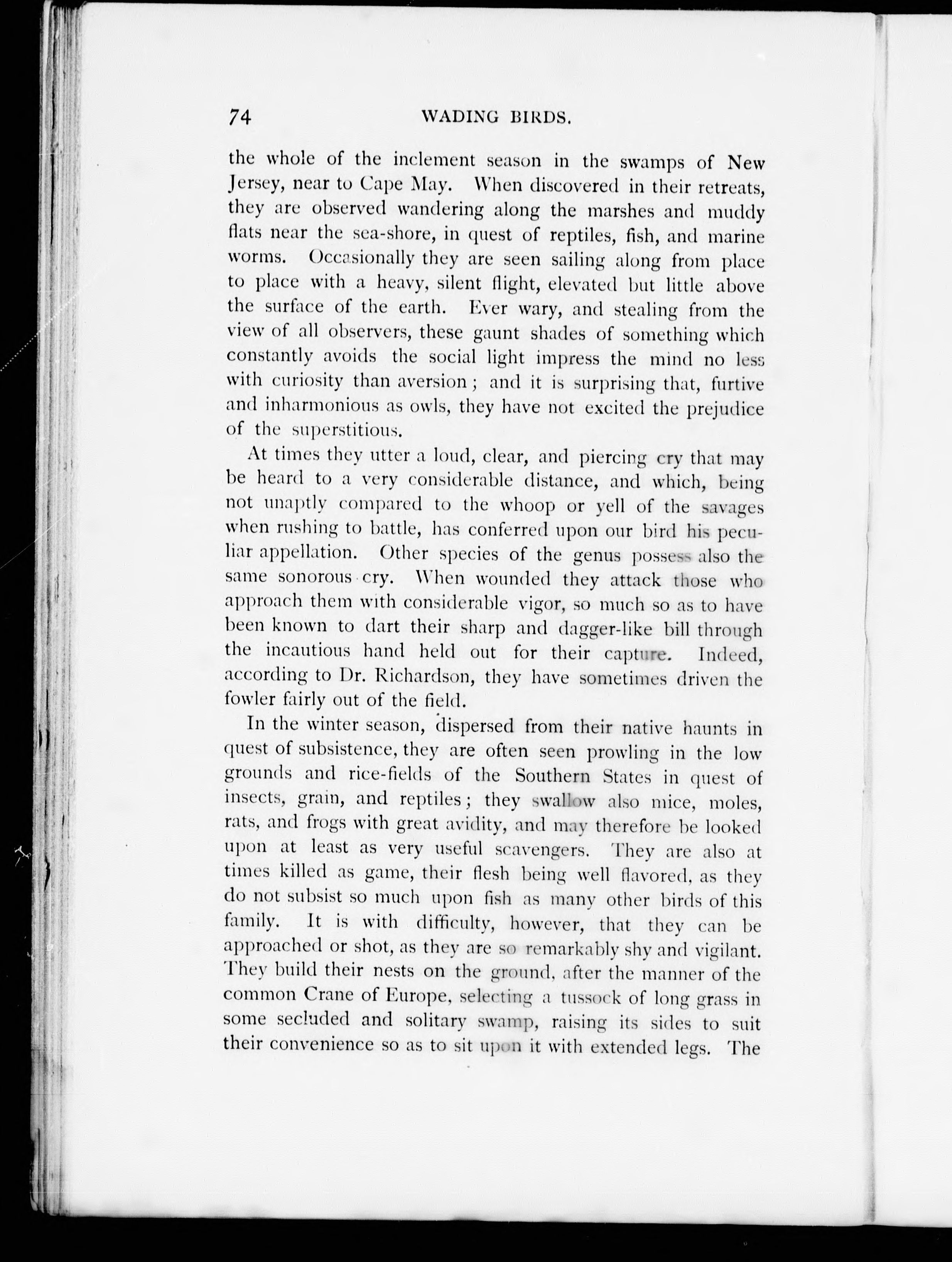 74 WADING BIRDS.

the whole of the inclement season in the swamps of New Jersey, near to Cape May. When discovered in their retreats, they are observed wandering along the marshes and muddy flats near the sea-shore, in quest of reptiles, fish, and marine worms. Occasionally they are seen sailing along from place to place with a heavy, silent flight, elevated but little above the surface of the earth. Ever wary, and stealing from the view of all observers, these gaunt shades of something which constantly avoids the social light impress the mind no less with curiosity than aversion; and it is surprising that, furtive and inharmonious as owls, they have not excited the prejudice of the superstitious.

At times they utter a loud, clear, and piercing cry that may be heard to a very considerable distance, and which, being not unaptly compared to the whoop or yell of the savages when rushing to battle, has conferred upon our bird his peculiar appellation. Other species of the genus possess also the same sonorous cry. When wounded they attack those who approach them with considerable vigor, so much so as to have been known to dart their sharp and dagger-like bill through the incautious hand held out for their capture. Indeed, according to Dr. Richardson, they have sometimes driven the fowler fairly out of the field.

In the winter season, dispersed from their native haunts in quest of subsistence, they are often seen prowling in the low grounds and rice-fields of the Southern States in quest of insects, grain, and reptiles; they swallow also mice, moles, rats, and frogs with great avidity, and may therefore be looked upon at least as very useful scavengers. They are also at times killed as game, their flesh being well flavored, as they do not subsist so much upon fish as many other birds of this family. It is with difficulty, however, that they can be approached or shot, as they are so remarkably shy and vigilant. They build their nests on the ground, after the manner of the common Crane of Europe, selecting a tussock of long grass in some secluded and solitary swamp, raising its sides to suit their convenience so as to sit upon it with extended legs. The